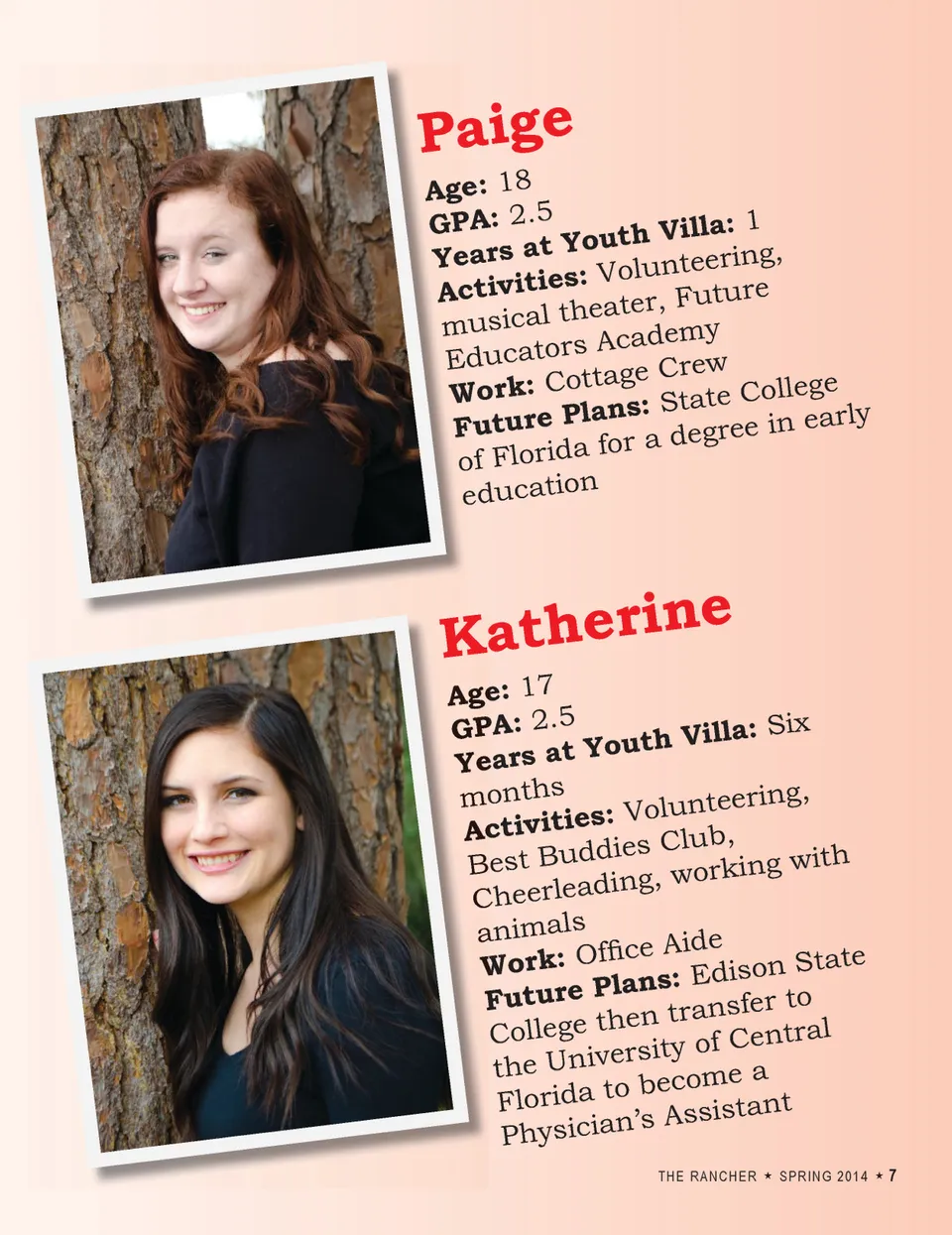 Paige

Age: 18
GPA: 2.5
Years at Youth Villa: 1
Activities: Volunteering, musical theater, Future Educators Academy
Work: Cottage Crew
Future Plans: State College of Florida for a degree in early education

Katherine

Age: 17
GPA: 2.5
Years at Youth Villa: Six months
Activities: Volunteering, Best Buddies Club, Cheerleading, working with animals
Work: Office Aide
Future Plans: Edison State College then transfer to the University of Central Florida to become a Physician's Assistant

THE RANCHER ★ SPRING 2014 ★ 7